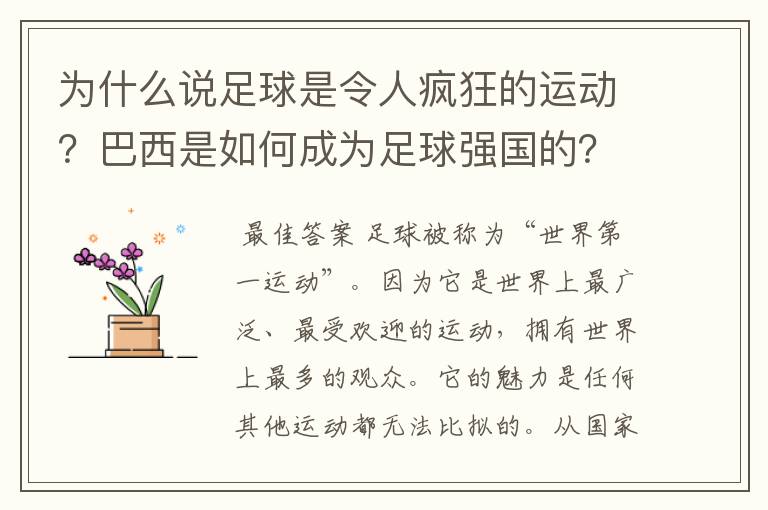 为什么说足球是令人疯狂的运动？巴西是如何成为足球强国的?

最佳答案 足球被称为“世界第一运动”。因为它是世界上最广泛、最受欢迎的运动，拥有世界上最多的观众。它的魅力是任何其他运动都无法比拟的。从国家